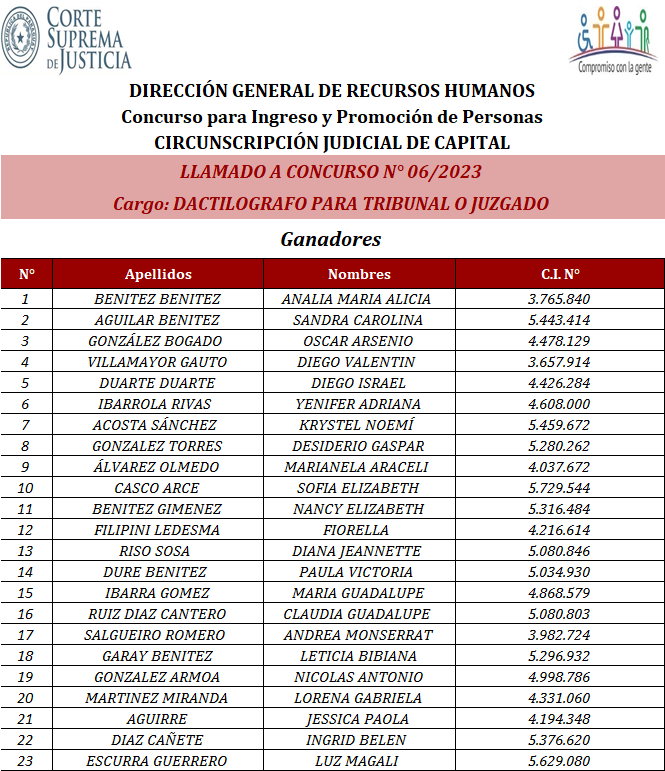 CORTE SUPREMA DE JUSTICIA

Compromiso con la gente

DIRECCIÓN GENERAL DE RECURSOS HUMANOS
Concurso para Ingreso y Promoción de Personas
CIRCUNSCRIPCIÓN JUDICIAL DE CAPITAL

LLAMADO A CONCURSO N° 06/2023
Cargo: DACTILOGRAFO PARA TRIBUNAL O JUZGADO

Ganadores

| N° | Apellidos | Nombres | C.I. N° |
|---|---|---|---|
| 1 | BENITEZ BENITEZ | ANALIA MARIA ALICIA | 3.765.840 |
| 2 | AGUILAR BENITEZ | SANDRA CAROLINA | 5.443.414 |
| 3 | GONZÁLEZ BOGADO | OSCAR ARSENIO | 4.478.129 |
| 4 | VILLAMAYOR GAUTO | DIEGO VALENTIN | 3.657.914 |
| 5 | DUARTE DUARTE | DIEGO ISRAEL | 4.426.284 |
| 6 | IBARROLA RIVAS | YENIFER ADRIANA | 4.608.000 |
| 7 | ACOSTA SÁNCHEZ | KRYSTEL NOEMÍ | 5.459.672 |
| 8 | GONZALEZ TORRES | DESIDERIO GASPAR | 5.280.262 |
| 9 | ÁLVAREZ OLMEDO | MARIANELA ARACELI | 4.037.672 |
| 10 | CASCO ARCE | SOFIA ELIZABETH | 5.729.544 |
| 11 | BENITEZ GIMENEZ | NANCY ELIZABETH | 5.316.484 |
| 12 | FILIPINI LEDESMA | FIORELLA | 4.216.614 |
| 13 | RISO SOSA | DIANA JEANNETTE | 5.080.846 |
| 14 | DURE BENITEZ | PAULA VICTORIA | 5.034.930 |
| 15 | IBARRA GOMEZ | MARIA GUADALUPE | 4.868.579 |
| 16 | RUIZ DIAZ CANTERO | CLAUDIA GUADALUPE | 5.080.803 |
| 17 | SALGUEIRO ROMERO | ANDREA MONSERRAT | 3.982.724 |
| 18 | GARAY BENITEZ | LETICIA BIBIANA | 5.296.932 |
| 19 | GONZALEZ ARMOA | NICOLAS ANTONIO | 4.998.786 |
| 20 | MARTINEZ MIRANDA | LORENA GABRIELA | 4.331.060 |
| 21 | AGUIRRE | JESSICA PAOLA | 4.194.348 |
| 22 | DIAZ CAÑETE | INGRID BELEN | 5.376.620 |
| 23 | ESCURRA GUERRERO | LUZ MAGALI | 5.629.080 |